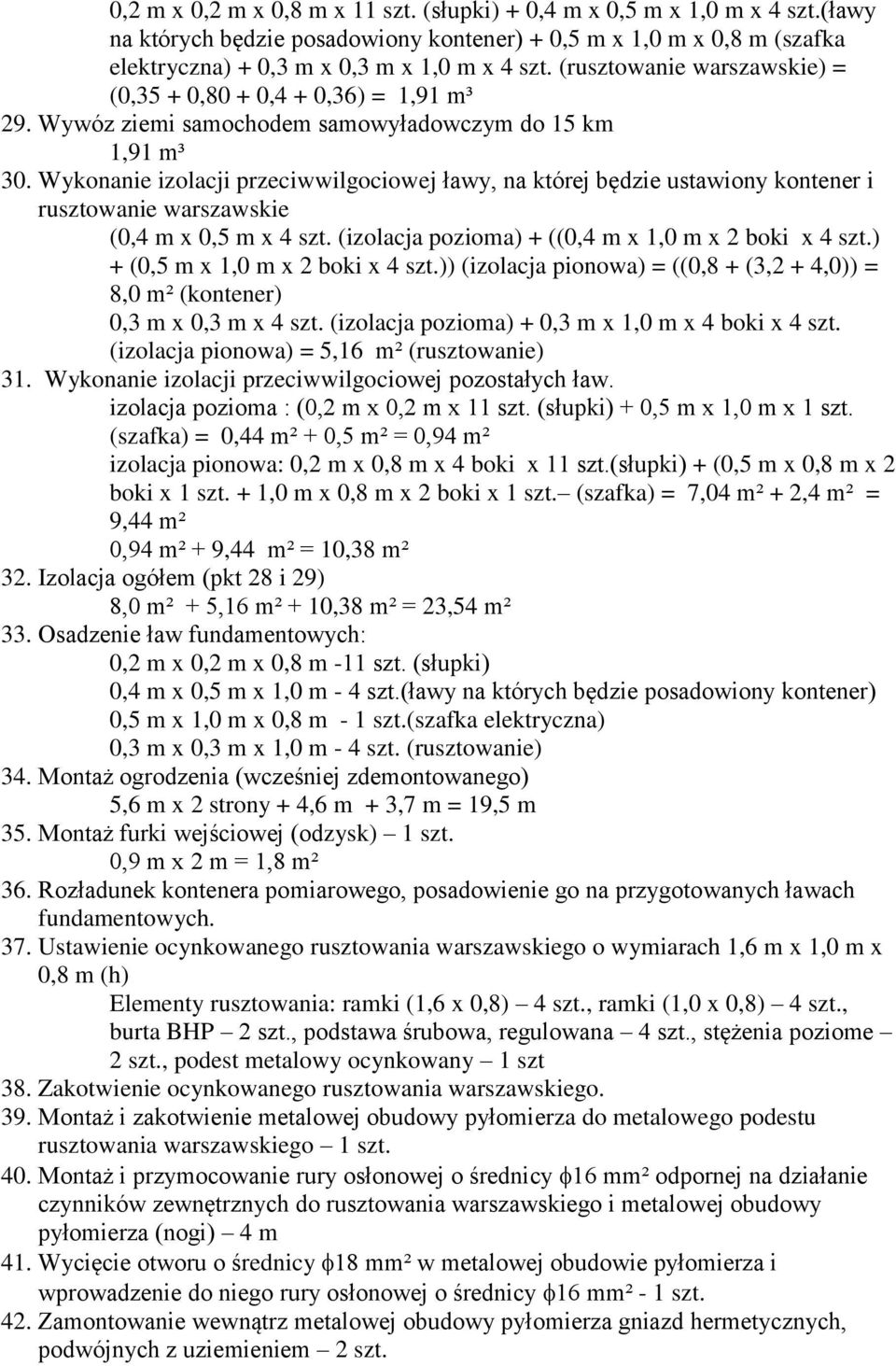 0,2 m x 0,2 m x 0,8 m x 11 szt. (słupki) + 0,4 m x 0,5 m x 1,0 m x 4 szt.(ławy na których będzie posadowiony kontener) + 0,5 m x 1,0 m x 0,8 m (szafka elektryczna) + 0,3 m x 0,3 m x 1,0 m x 4 szt. (rusztowanie warszawskie) = (0,35 + 0,80 + 0,4 + 0,36) = 1,91 m³

29. Wywóz ziemi samochodem samowyładowczym do 15 km
1,91 m³

30. Wykonanie izolacji przeciwwilgociowej ławy, na której będzie ustawiony kontener i rusztowanie warszawskie
(0,4 m x 0,5 m x 4 szt. (izolacja pozioma) + ((0,4 m x 1,0 m x 2 boki x 4 szt.) + (0,5 m x 1,0 m x 2 boki x 4 szt.)) (izolacja pionowa) = ((0,8 + (3,2 + 4,0)) = 8,0 m² (kontener)
0,3 m x 0,3 m x 4 szt. (izolacja pozioma) + 0,3 m x 1,0 m x 4 boki x 4 szt. (izolacja pionowa) = 5,16 m² (rusztowanie)

31. Wykonanie izolacji przeciwwilgociowej pozostałych ław.
izolacja pozioma : (0,2 m x 0,2 m x 11 szt. (słupki) + 0,5 m x 1,0 m x 1 szt. (szafka) = 0,44 m² + 0,5 m² = 0,94 m²
izolacja pionowa: 0,2 m x 0,8 m x 4 boki x 11 szt.(słupki) + (0,5 m x 0,8 m x 2 boki x 1 szt. + 1,0 m x 0,8 m x 2 boki x 1 szt.– (szafka) = 7,04 m² + 2,4 m² = 9,44 m²
0,94 m² + 9,44 m² = 10,38 m²

32. Izolacja ogółem (pkt 28 i 29)
8,0 m² + 5,16 m² + 10,38 m² = 23,54 m²

33. Osadzenie ław fundamentowych:
0,2 m x 0,2 m x 0,8 m -11 szt. (słupki)
0,4 m x 0,5 m x 1,0 m - 4 szt.(ławy na których będzie posadowiony kontener)
0,5 m x 1,0 m x 0,8 m - 1 szt.(szafka elektryczna)
0,3 m x 0,3 m x 1,0 m - 4 szt. (rusztowanie)

34. Montaż ogrodzenia (wcześniej zdemontowanego)
5,6 m x 2 strony + 4,6 m + 3,7 m = 19,5 m

35. Montaż furki wejściowej (odzysk) – 1 szt.
0,9 m x 2 m = 1,8 m²

36. Rozładunek kontenera pomiarowego, posadowienie go na przygotowanych ławach fundamentowych.

37. Ustawienie ocynkowanego rusztowania warszawskiego o wymiarach 1,6 m x 1,0 m x 0,8 m (h)
Elementy rusztowania: ramki (1,6 x 0,8) – 4 szt., ramki (1,0 x 0,8) – 4 szt., burta BHP – 2 szt., podstawa śrubowa, regulowana – 4 szt., stężenia poziome – 2 szt., podest metalowy ocynkowany – 1 szt

38. Zakotwienie ocynkowanego rusztowania warszawskiego.

39. Montaż i zakotwienie metalowej obudowy pyłomierza do metalowego podestu rusztowania warszawskiego – 1 szt.

40. Montaż i przymocowanie rury osłonowej o średnicy ϕ16 mm² odpornej na działanie czynników zewnętrznych do rusztowania warszawskiego i metalowej obudowy pyłomierza (nogi) – 4 m

41. Wycięcie otworu o średnicy ϕ18 mm² w metalowej obudowie pyłomierza i wprowadzenie do niego rury osłonowej o średnicy ϕ16 mm² - 1 szt.

42. Zamontowanie wewnątrz metalowej obudowy pyłomierza gniazd hermetycznych, podwójnych z uziemieniem – 2 szt.